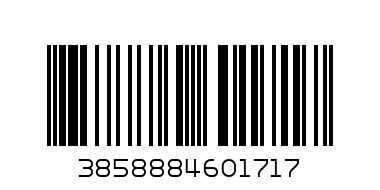 3858884601717